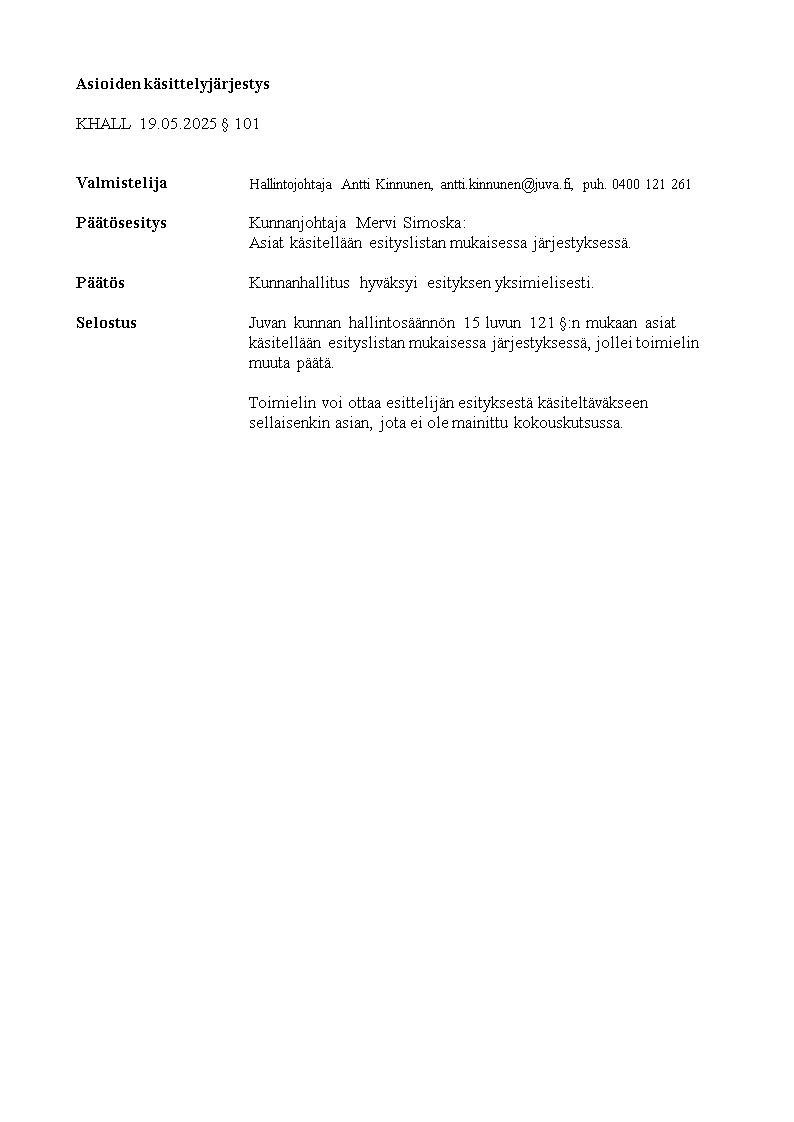 Asioiden käsittelyjärjestys

KHALL 19.05.2025 § 101

Valmistelija Hallintojohtaja Antti Kinnunen, antti.kinnunen@juva.fi, puh. 0400 121 261

Päätösesitys Kunnanjohtaja Mervi Simoska:
Asiat käsitellään esityslistan mukaisessa järjestyksessä.

Päätös Kunnanhallitus hyväksyi esityksen yksimielisesti.

Selostus Juvan kunnan hallintosäännön 15 luvun 121 §:n mukaan asiat käsitellään esityslistan mukaisessa järjestyksessä, jollei toimielin muuta päätä.

Toimielin voi ottaa esittelijän esityksestä käsiteltäväkseen sellaisenkin asian, jota ei ole mainittu kokouskutsussa.